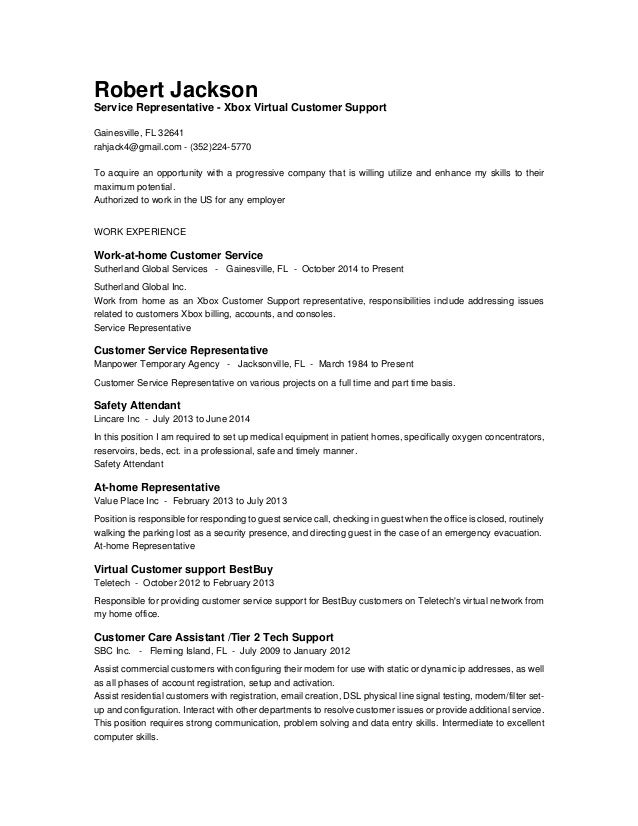 Robert Jackson
Service Representative - Xbox Virtual Customer Support

Gainesville, FL 32641
rahjack4@gmail.com - (352)224-5770

To acquire an opportunity with a progressive company that is willing utilize and enhance my skills to their maximum potential.
Authorized to work in the US for any employer

WORK EXPERIENCE

Work-at-home Customer Service
Sutherland Global Services - Gainesville, FL - October 2014 to Present

Sutherland Global Inc.
Work from home as an Xbox Customer Support representative, responsibilities include addressing issues related to customers Xbox billing, accounts, and consoles.
Service Representative

Customer Service Representative
Manpower Temporary Agency - Jacksonville, FL - March 1984 to Present

Customer Service Representative on various projects on a full time and part time basis.

Safety Attendant
Lincare Inc - July 2013 to June 2014

In this position I am required to set up medical equipment in patient homes, specifically oxygen concentrators, reservoirs, beds, ect. in a professional, safe and timely manner.
Safety Attendant

At-home Representative
Value Place Inc - February 2013 to July 2013

Position is responsible for responding to guest service call, checking in guest when the office is closed, routinely walking the parking lost as a security presence, and directing guest in the case of an emergency evacuation.
At-home Representative

Virtual Customer support BestBuy
Teletech - October 2012 to February 2013

Responsible for providing customer service support for BestBuy customers on Teletech's virtual network from my home office.

Customer Care Assistant /Tier 2 Tech Support
SBC Inc. - Fleming Island, FL - July 2009 to January 2012

Assist commercial customers with configuring their modem for use with static or dynamic ip addresses, as well as all phases of account registration, setup and activation.
Assist residential customers with registration, email creation, DSL physical line signal testing, modem/filter set-up and configuration. Interact with other departments to resolve customer issues or provide additional service. This position requires strong communication, problem solving and data entry skills. Intermediate to excellent computer skills.